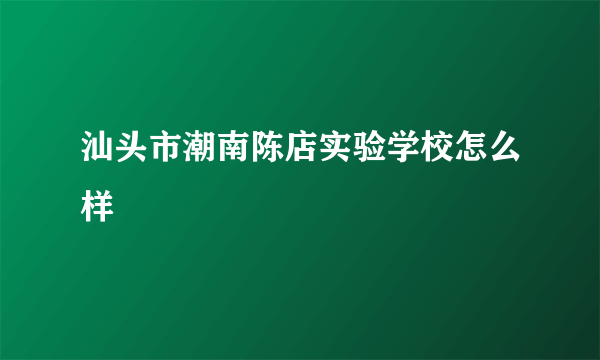 汕头市潮南陈店实验学校怎么样